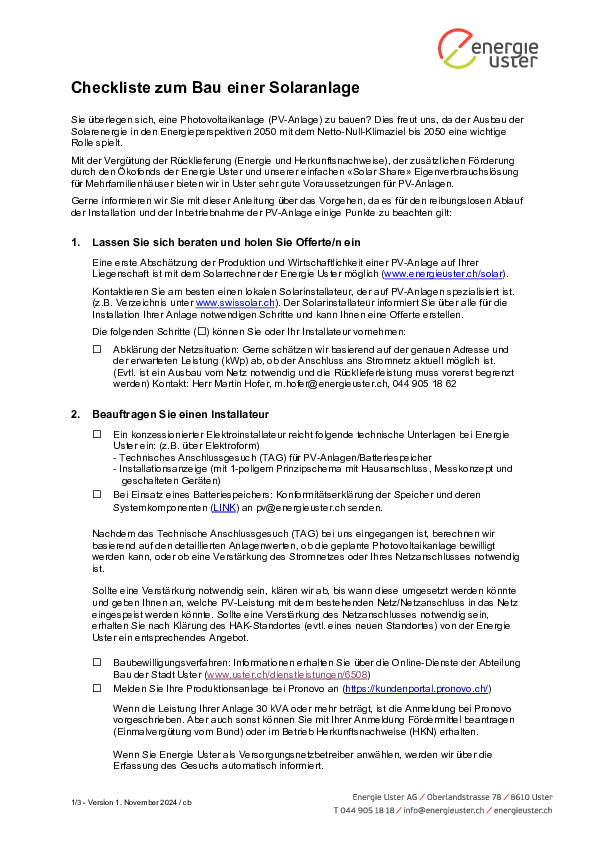 energie uster

Checkliste zum Bau einer Solaranlage

Sie überlegen sich, eine Photovoltaikanlage (PV-Anlage) zu bauen? Dies freut uns, da der Ausbau der Solarenergie in den Energieperspektiven 2050 mit dem Netto-Null-Klimaziel bis 2050 eine wichtige Rolle spielt.

Mit der Vergütung der Rücklieferung (Energie und Herkunftsnachweise), der zusätzlichen Förderung durch den Ökofonds der Energie Uster und unserer einfachen «Solar Share» Eigenverbrauchslösung für Mehrfamilienhäuser bieten wir in Uster sehr gute Voraussetzungen für PV-Anlagen.

Gerne informieren wir Sie mit dieser Anleitung über das Vorgehen, da es für den reibungslosen Ablauf der Installation und der Inbetriebnahme der PV-Anlage einige Punkte zu beachten gilt:

1. Lassen Sie sich beraten und holen Sie Offerte/n ein

Eine erste Abschätzung der Produktion und Wirtschaftlichkeit einer PV-Anlage auf Ihrer Liegenschaft ist mit dem Solarrechner der Energie Uster möglich (www.energieuster.ch/solar).

Kontaktieren Sie am besten einen lokalen Solarinstallateur, der auf PV-Anlagen spezialisiert ist. (z.B. Verzeichnis unter www.swissolar.ch). Der Solarinstallateur informiert Sie über alle für die Installation Ihrer Anlage notwendigen Schritte und kann Ihnen eine Offerte erstellen.

Die folgenden Schritte (☐) können Sie oder Ihr Installateur vornehmen:

☐ Abklärung der Netzsituation: Gerne schätzen wir basierend auf der genauen Adresse und der erwarteten Leistung (kWp) ab, ob der Anschluss ans Stromnetz aktuell möglich ist. (Evtl. ist ein Ausbau vom Netz notwendig und die Rücklieferleistung muss vorerst begrenzt werden) Kontakt: Herr Martin Hofer, m.hofer@energieuster.ch, 044 905 18 62

2. Beauftragen Sie einen Installateur

☐ Ein konzessionierter Elektroinstallateur reicht folgende technische Unterlagen bei Energie Uster ein: (z.B. über Elektroform)
- Technisches Anschlussgesuch (TAG) für PV-Anlagen/Batteriespeicher
- Installationsanzeige (mit 1-poligem Prinzipschema mit Hausanschluss, Messkonzept und geschalteten Geräten)
☐ Bei Einsatz eines Batteriespeichers: Konformitätserklärung der Speicher und deren Systemkomponenten (LINK) an pv@energieuster.ch senden.

Nachdem das Technische Anschlussgesuch (TAG) bei uns eingegangen ist, berechnen wir basierend auf den detaillierten Anlagenwerten, ob die geplante Photovoltaikanlage bewilligt werden kann, oder ob eine Verstärkung des Stromnetzes oder Ihres Netzanschlusses notwendig ist.

Sollte eine Verstärkung notwendig sein, klären wir ab, bis wann diese umgesetzt werden könnte und geben Ihnen an, welche PV-Leistung mit dem bestehenden Netz/Netzanschluss in das Netz eingespeist werden könnte. Sollte eine Verstärkung des Netzanschlusses notwendig sein, erhalten Sie nach Klärung des HAK-Standortes (evtl. eines neuen Standortes) von der Energie Uster ein entsprechendes Angebot.

☐ Baubewilligungsverfahren: Informationen erhalten Sie über die Online-Dienste der Abteilung Bau der Stadt Uster (www.uster.ch/dienstleistungen/6508)
☐ Melden Sie Ihre Produktionsanlage bei Pronovo an (https://kundenportal.pronovo.ch/)

Wenn die Leistung Ihrer Anlage 30 kVA oder mehr beträgt, ist die Anmeldung bei Pronovo vorgeschrieben. Aber auch sonst können Sie mit Ihrer Anmeldung Fördermittel beantragen (Einmalvergütung vom Bund) oder im Betrieb Herkunftsnachweise (HKN) erhalten.

Wenn Sie Energie Uster als Versorgungsnetzbetreiber anwählen, werden wir über die Erfassung des Gesuchs automatisch informiert.

1/3 - Version 1. November 2024 / cb

Energie Uster AG / Oberlandstrasse 78 / 8610 Uster
T 044 905 18 18 / info@energieuster.ch / energieuster.ch